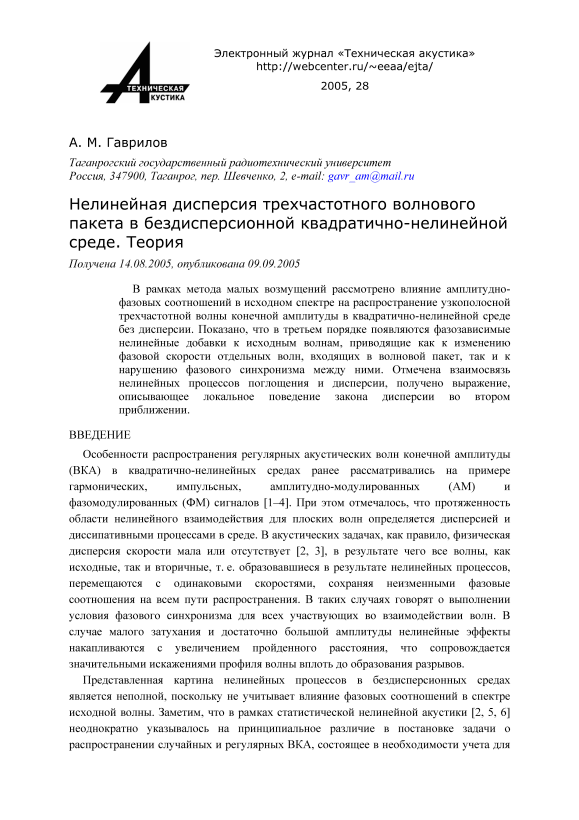 ТЕХНИЧЕСКАЯ АКУСТИКА

Электронный журнал «Техническая акустика»
http://webcenter.ru/~eeaa/ejta/

2005, 28

А. М. Гаврилов

Таганрогский государственный радиотехнический университет
Россия, 347900, Таганрог, пер. Шевченко, 2, e-mail: gavr_am@mail.ru

Нелинейная дисперсия трехчастотного волнового пакета в бездисперсионной квадратично-нелинейной среде. Теория

Получена 14.08.2005, опубликована 09.09.2005

В рамках метода малых возмущений рассмотрено влияние амплитудно-фазовых соотношений в исходном спектре на распространение узкополосной трехчастотной волны конечной амплитуды в квадратично-нелинейной среде без дисперсии. Показано, что в третьем порядке появляются фазозависимые нелинейные добавки к исходным волнам, приводящие как к изменению фазовой скорости отдельных волн, входящих в волновой пакет, так и к нарушению фазового синхронизма между ними. Отмечена взаимосвязь нелинейных процессов поглощения и дисперсии, получено выражение, описывающее локальное поведение закона дисперсии во втором приближении.

ВВЕДЕНИЕ

Особенности распространения регулярных акустических волн конечной амплитуды (ВКА) в квадратично-нелинейных средах ранее рассматривались на примере гармонических, импульсных, амплитудно-модулированных (АМ) и фазомодулированных (ФМ) сигналов [1–4]. При этом отмечалось, что протяженность области нелинейного взаимодействия для плоских волн определяется дисперсией и диссипативными процессами в среде. В акустических задачах, как правило, физическая дисперсия скорости мала или отсутствует [2, 3], в результате чего все волны, как исходные, так и вторичные, т. е. образовавшиеся в результате нелинейных процессов, перемещаются с одинаковыми скоростями, сохраняя неизменными фазовые соотношения на всем пути распространения. В таких случаях говорят о выполнении условия фазового синхронизма для всех участвующих во взаимодействии волн. В случае малого затухания и достаточно большой амплитуды нелинейные эффекты накапливаются с увеличением пройденного расстояния, что сопровождается значительными искажениями профиля волны вплоть до образования разрывов.

Представленная картина нелинейных процессов в бездисперсионных средах является неполной, поскольку не учитывает влияние фазовых соотношений в спектре исходной волны. Заметим, что в рамках статистической нелинейной акустики [2, 5, 6] неоднократно указывалось на принципиальное различие в постановке задачи о распространении случайных и регулярных ВКА, состоящее в необходимости учета для